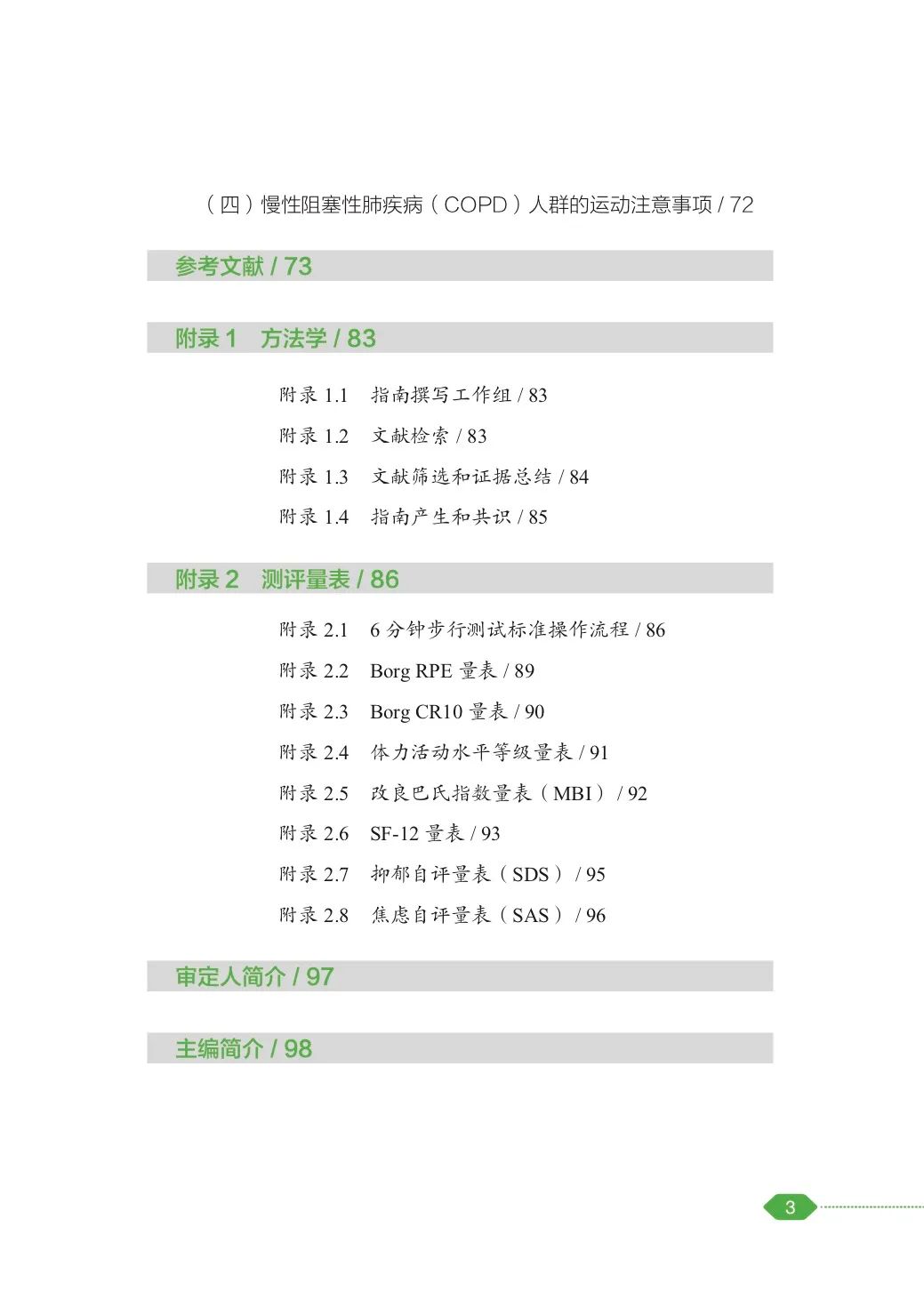 （四）慢性阻塞性肺疾病（COPD）人群的运动注意事项 / 72

参考文献 / 73

附录 1　方法学 / 83

附录 1.1　指南撰写工作组 / 83

附录 1.2　文献检索 / 83

附录 1.3　文献筛选和证据总结 / 84

附录 1.4　指南产生和共识 / 85

附录 2　测评量表 / 86

附录 2.1　6 分钟步行测试标准操作流程 / 86

附录 2.2　Borg RPE 量表 / 89

附录 2.3　Borg CR10 量表 / 90

附录 2.4　体力活动水平等级量表 / 91

附录 2.5　改良巴氏指数量表（MBI） / 92

附录 2.6　SF-12 量表 / 93

附录 2.7　抑郁自评量表（SDS） / 95

附录 2.8　焦虑自评量表（SAS） / 96

审定人简介 / 97

主编简介 / 98

3